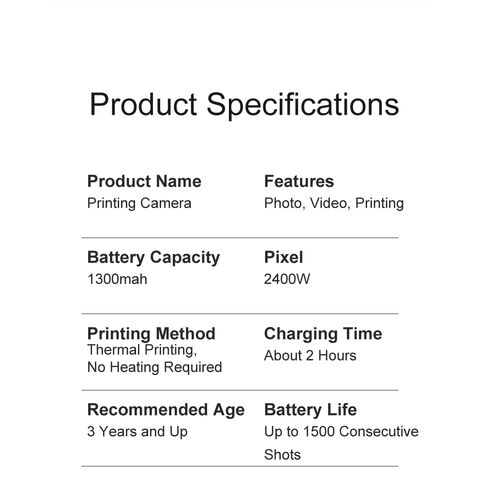 Product Specifications

Product Name
Printing Camera

Features
Photo, Video, Printing

Battery Capacity
1300mah

Pixel
2400W

Printing Method
Thermal Printing, No Heating Required

Charging Time
About 2 Hours

Recommended Age
3 Years and Up

Battery Life
Up to 1500 Consecutive Shots